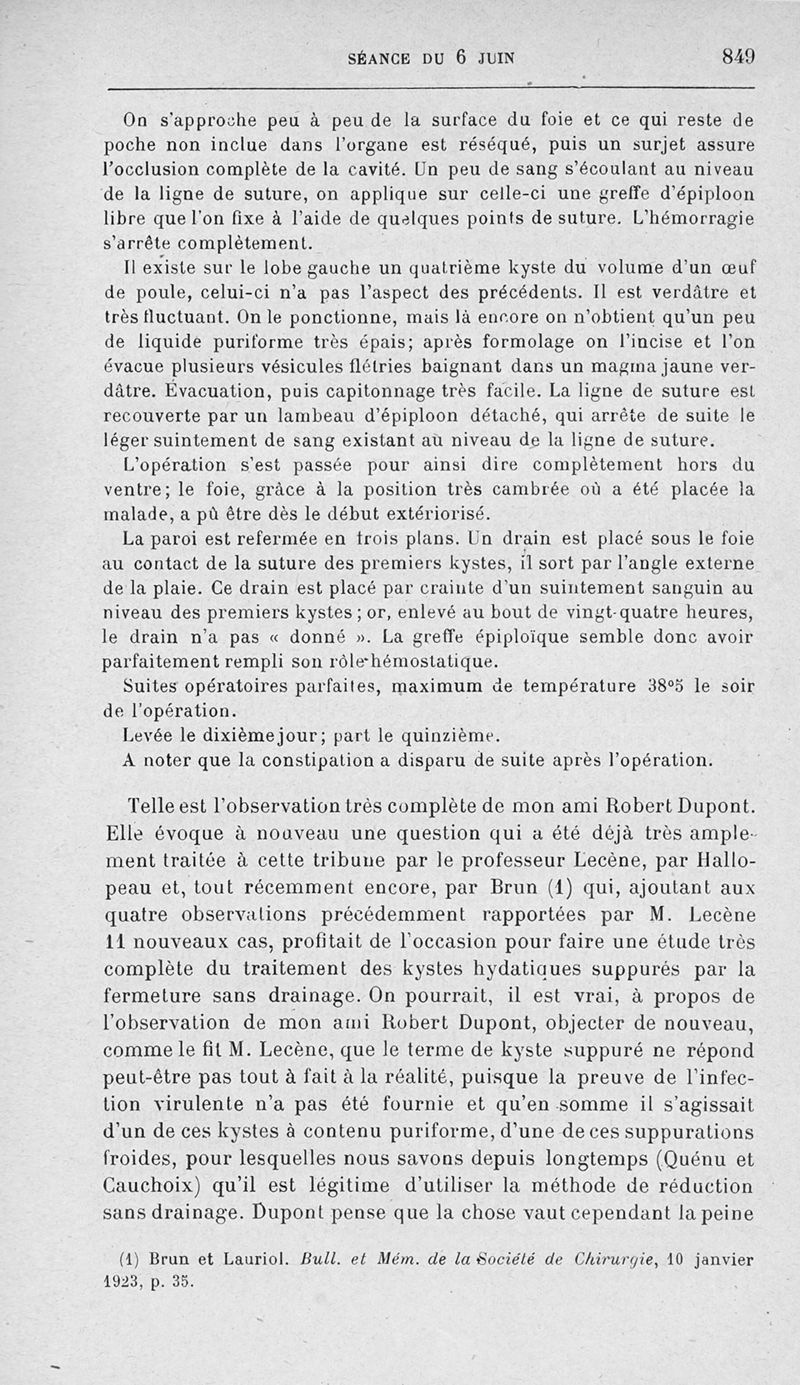 SÉANCE DU 6 JUIN 849

On s'approche peu à peu de la surface du foie et ce qui reste de poche non inclue dans l'organe est réséqué, puis un surjet assure l'occlusion complète de la cavité. Un peu de sang s'écoulant au niveau de la ligne de suture, on applique sur celle-ci une greffe d'épiploon libre que l'on fixe à l'aide de quelques points de suture. L'hémorragie s'arrête complètement.

Il existe sur le lobe gauche un quatrième kyste du volume d'un œuf de poule, celui-ci n'a pas l'aspect des précédents. Il est verdâtre et très fluctuant. On le ponctionne, mais là encore on n'obtient qu'un peu de liquide puriforme très épais; après formolage on l'incise et l'on évacue plusieurs vésicules flétries baignant dans un magma jaune verdâtre. Évacuation, puis capitonnage très facile. La ligne de suture est recouverte par un lambeau d'épiploon détaché, qui arrête de suite le léger suintement de sang existant au niveau de la ligne de suture.

L'opération s'est passée pour ainsi dire complètement hors du ventre; le foie, grâce à la position très cambrée où a été placée la malade, a pû être dès le début extériorisé.

La paroi est refermée en trois plans. Un drain est placé sous le foie au contact de la suture des premiers kystes, il sort par l'angle externe de la plaie. Ce drain est placé par crainte d'un suintement sanguin au niveau des premiers kystes; or, enlevé au bout de vingt-quatre heures, le drain n'a pas « donné ». La greffe épiploïque semble donc avoir parfaitement rempli son rôle hémostatique.

Suites opératoires parfaites, maximum de température 38°5 le soir de l'opération.

Levée le dixième jour; part le quinzième.

A noter que la constipation a disparu de suite après l'opération.

Telle est l'observation très complète de mon ami Robert Dupont. Elle évoque à nouveau une question qui a été déjà très amplement traitée à cette tribune par le professeur Lecène, par Hallopeau et, tout récemment encore, par Brun (1) qui, ajoutant aux quatre observations précédemment rapportées par M. Lecène 11 nouveaux cas, profitait de l'occasion pour faire une étude très complète du traitement des kystes hydatiques suppurés par la fermeture sans drainage. On pourrait, il est vrai, à propos de l'observation de mon ami Robert Dupont, objecter de nouveau, comme le fit M. Lecène, que le terme de kyste suppuré ne répond peut-être pas tout à fait à la réalité, puisque la preuve de l'infection virulente n'a pas été fournie et qu'en somme il s'agissait d'un de ces kystes à contenu puriforme, d'une de ces suppurations froides, pour lesquelles nous savons depuis longtemps (Quénu et Cauchoix) qu'il est légitime d'utiliser la méthode de réduction sans drainage. Dupont pense que la chose vaut cependant la peine

(1) Brun et Lauriol. Bull. et Mém. de la Société de Chirurgie, 10 janvier 1923, p. 35.